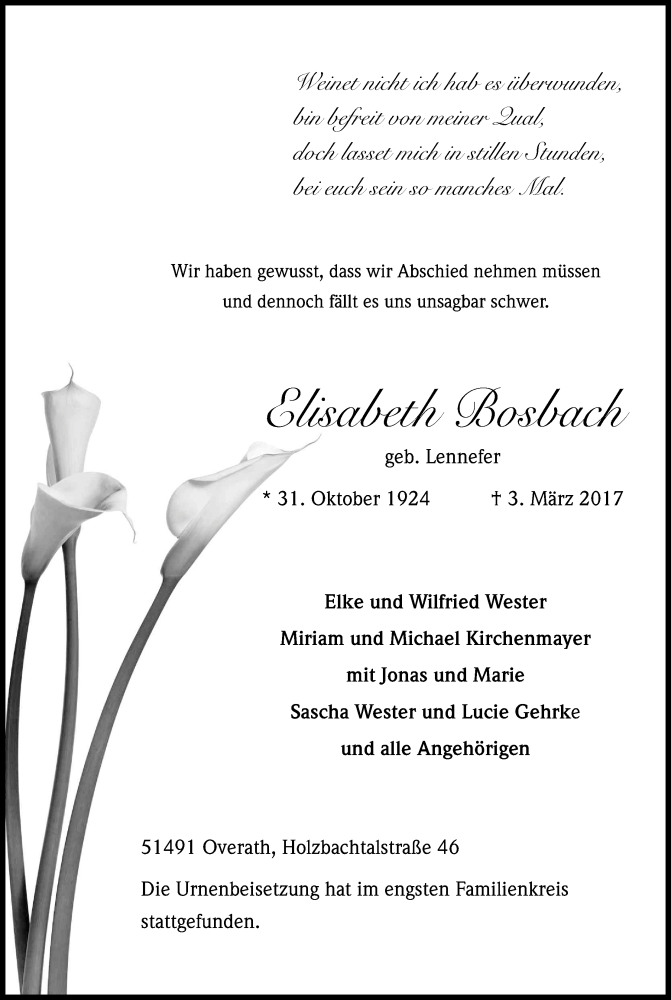 Weinet nicht ich hab es überwunden,
bin befreit von meiner Qual,
doch lasset mich in stillen Stunden,
bei euch sein so manches Mal.

Wir haben gewusst, dass wir Abschied nehmen müssen
und dennoch fällt es uns unsagbar schwer.

Elisabeth Bosbach
geb. Lennefer
* 31. Oktober 1924 † 3. März 2017

Elke und Wilfried Wester
Miriam und Michael Kirchenmayer
mit Jonas und Marie
Sascha Wester und Lucie Gehrke
und alle Angehörigen

51491 Overath, Holzbachtalstraße 46

Die Urnenbeisetzung hat im engsten Familienkreis stattgefunden.